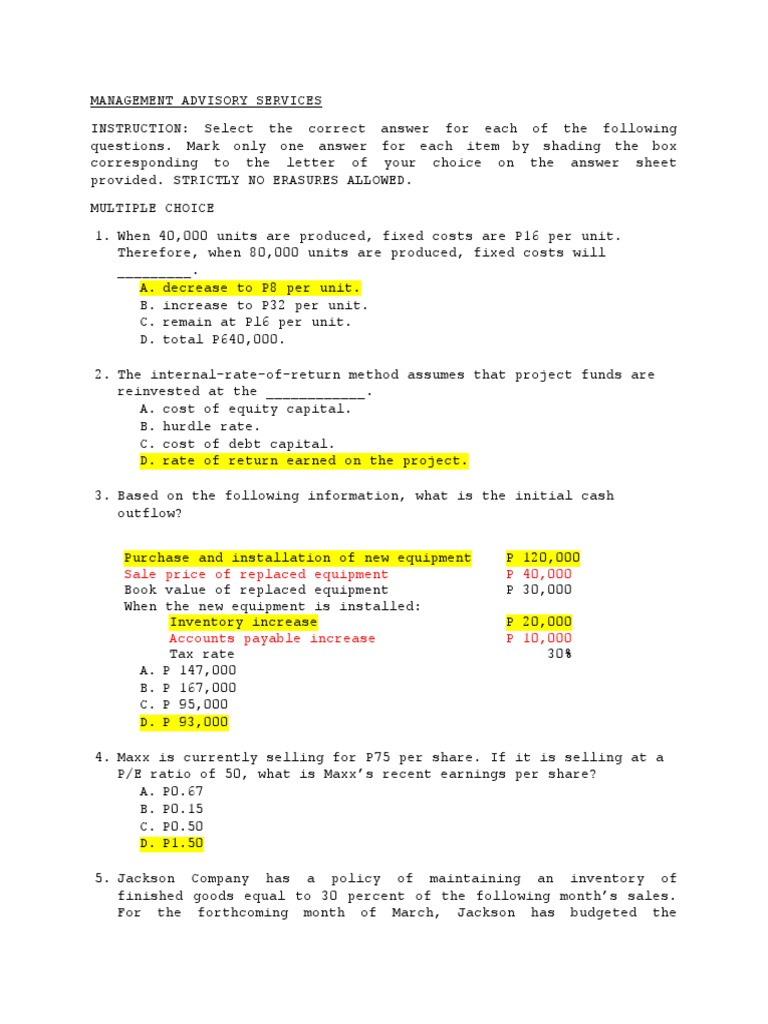 MANAGEMENT ADVISORY SERVICES

INSTRUCTION: Select the correct answer for each of the following questions. Mark only one answer for each item by shading the box corresponding to the letter of your choice on the answer sheet provided. STRICTLY NO ERASURES ALLOWED.

MULTIPLE CHOICE

1. When 40,000 units are produced, fixed costs are P16 per unit. Therefore, when 80,000 units are produced, fixed costs will _________.
A. decrease to P8 per unit.
B. increase to P32 per unit.
C. remain at P16 per unit.
D. total P640,000.

2. The internal-rate-of-return method assumes that project funds are reinvested at the ____________.
A. cost of equity capital.
B. hurdle rate.
C. cost of debt capital.
D. rate of return earned on the project.

3. Based on the following information, what is the initial cash outflow?

| | |
|---|---|
| Purchase and installation of new equipment | P 120,000 |
| Sale price of replaced equipment | P 40,000 |
| Book value of replaced equipment | P 30,000 |
| When the new equipment is installed: | |
| Inventory increase | P 20,000 |
| Accounts payable increase | P 10,000 |
| Tax rate | 30% |

A. P 147,000
B. P 167,000
C. P 95,000
D. P 93,000

4. Maxx is currently selling for P75 per share. If it is selling at a P/E ratio of 50, what is Maxx's recent earnings per share?
A. P0.67
B. P0.15
C. P0.50
D. P1.50

5. Jackson Company has a policy of maintaining an inventory of finished goods equal to 30 percent of the following month's sales. For the forthcoming month of March, Jackson has budgeted the